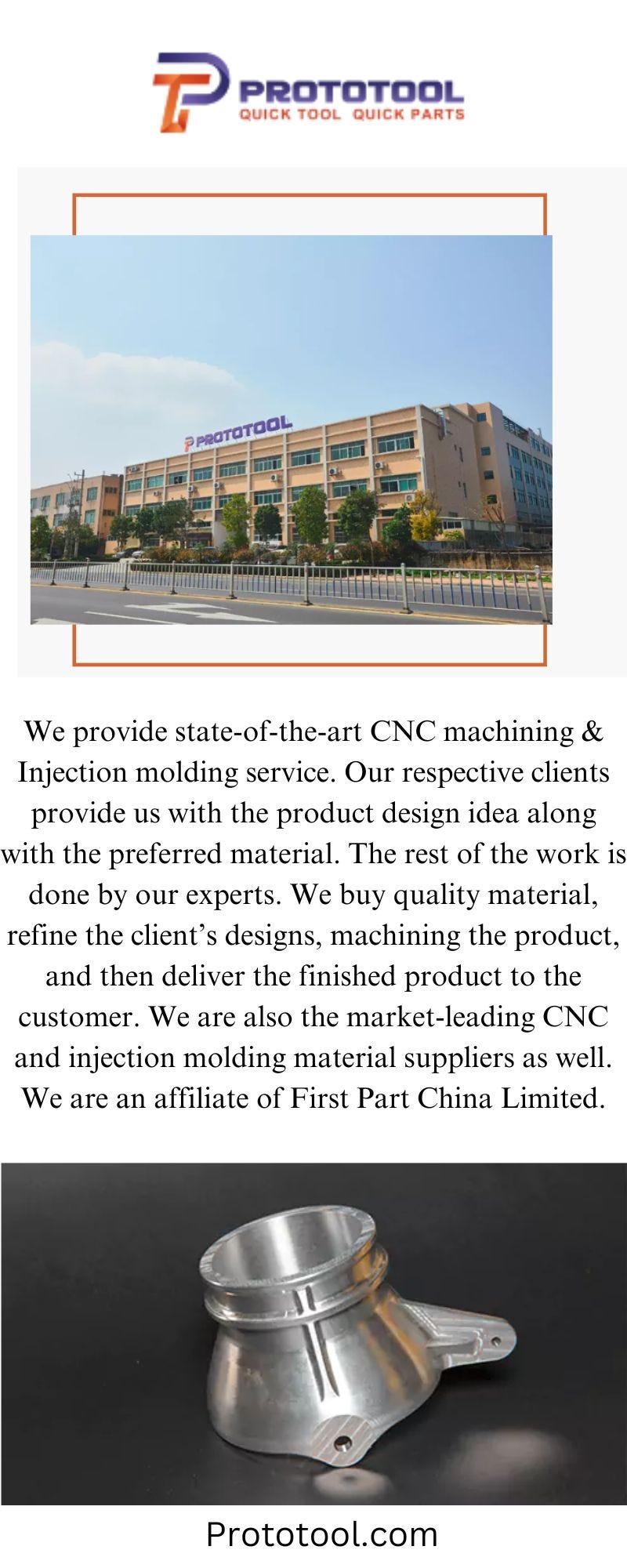 PROTOTOOL
QUICK TOOL QUICK PARTS

PROTOTOOL

We provide state-of-the-art CNC machining & Injection molding service. Our respective clients provide us with the product design idea along with the preferred material. The rest of the work is done by our experts. We buy quality material, refine the client's designs, machining the product, and then deliver the finished product to the customer. We are also the market-leading CNC and injection molding material suppliers as well. We are an affiliate of First Part China Limited.

Prototool.com